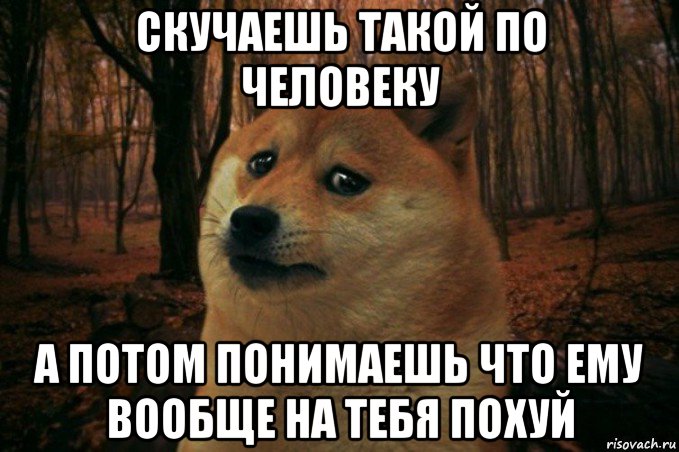 СКУЧАЕШЬ ТАКОЙ ПО ЧЕЛОВЕКУ

А ПОТОМ ПОНИМАЕШЬ ЧТО ЕМУ ВООБЩЕ НА ТЕБЯ ПОХУЙ

risovach.ru